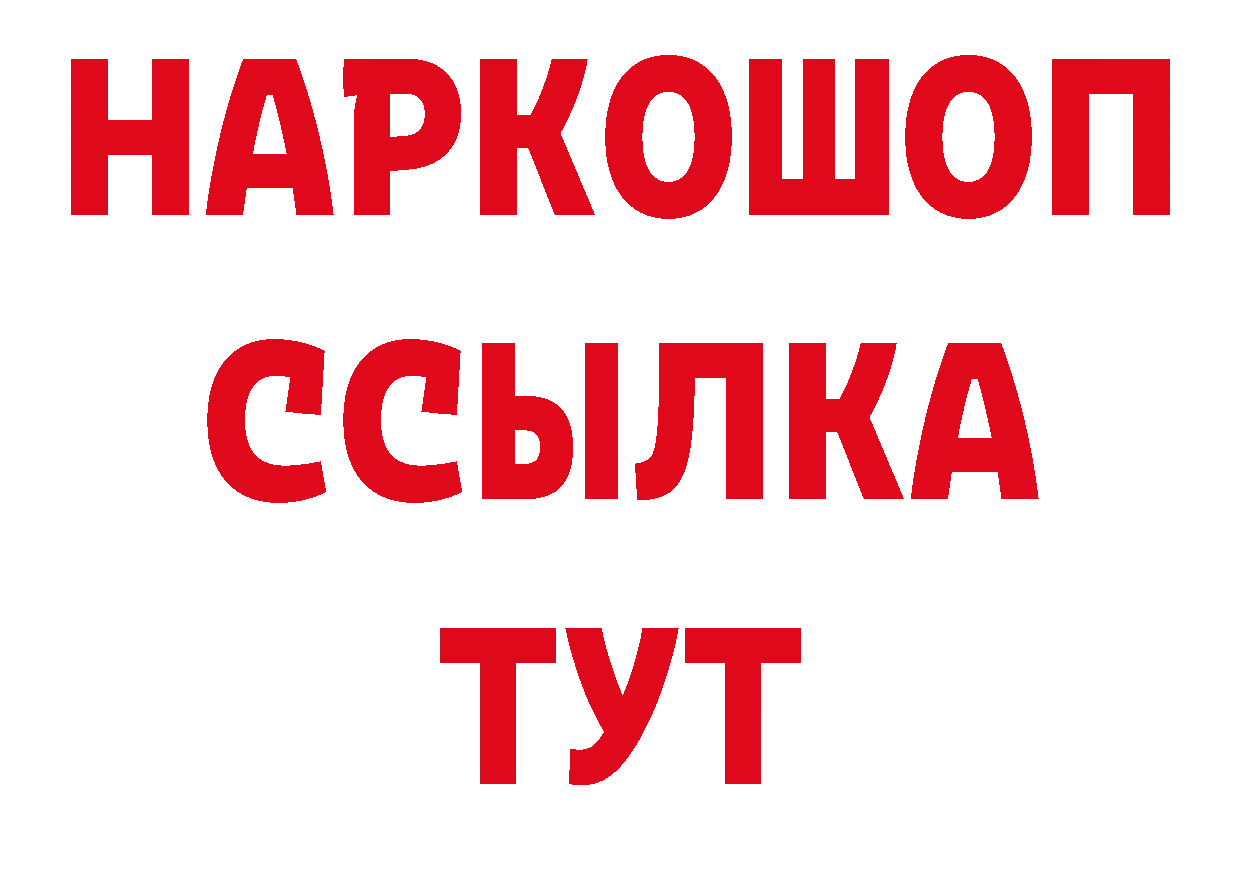 НАРКОШОП
ССЫЛКА
ТУТ